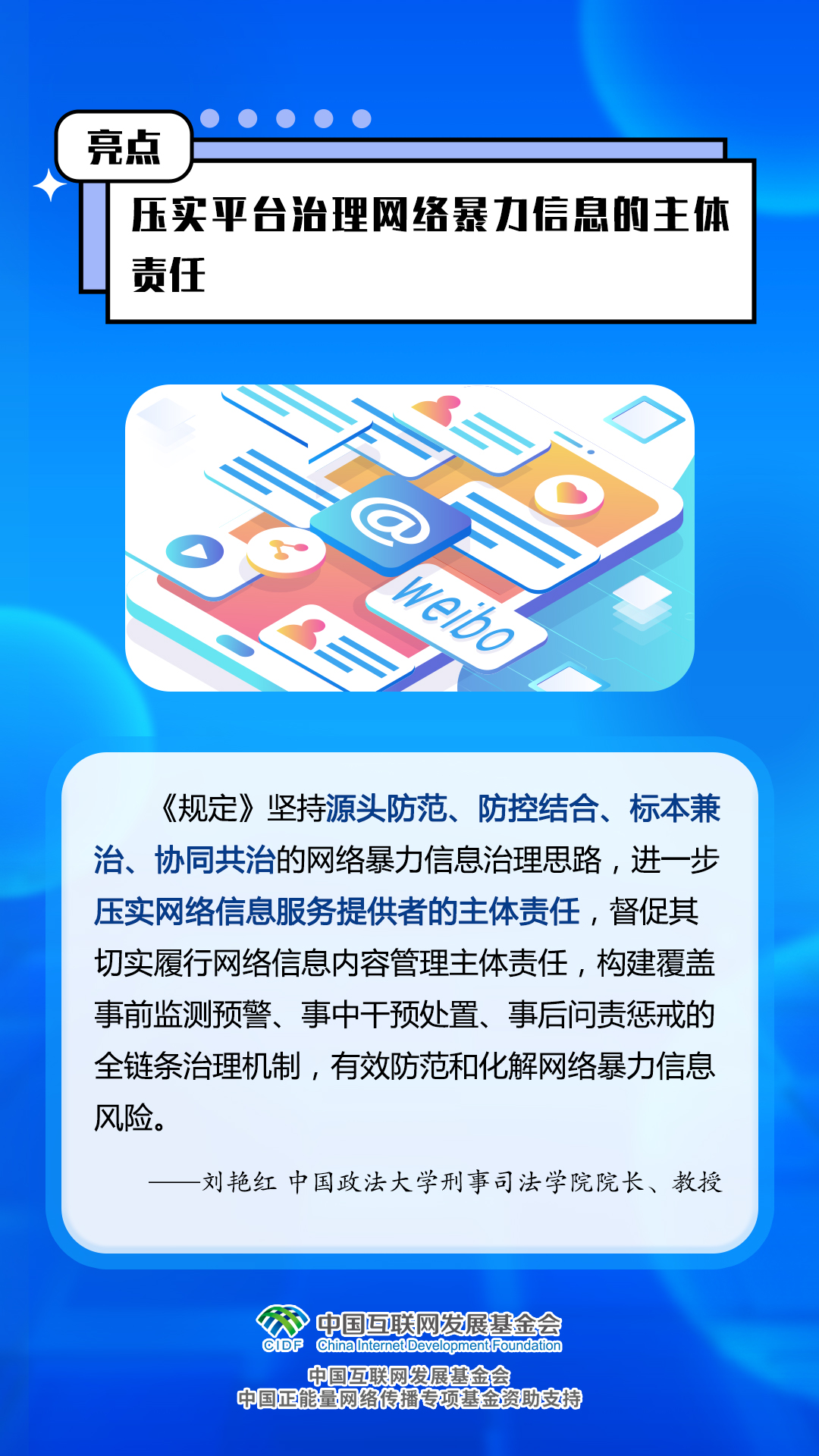 亮点

压实平台治理网络暴力信息的主体责任

@

weibo

《规定》坚持源头防范、防控结合、标本兼治、协同共治的网络暴力信息治理思路，进一步压实网络信息服务提供者的主体责任，督促其切实履行网络信息内容管理主体责任，构建覆盖事前监测预警、事中干预处置、事后问责惩戒的全链条治理机制，有效防范和化解网络暴力信息风险。

——刘艳红 中国政法大学刑事司法学院院长、教授

CIDF 中国互联网发展基金会 China Internet Development Foundation

中国互联网发展基金会
中国正能量网络传播专项基金资助支持